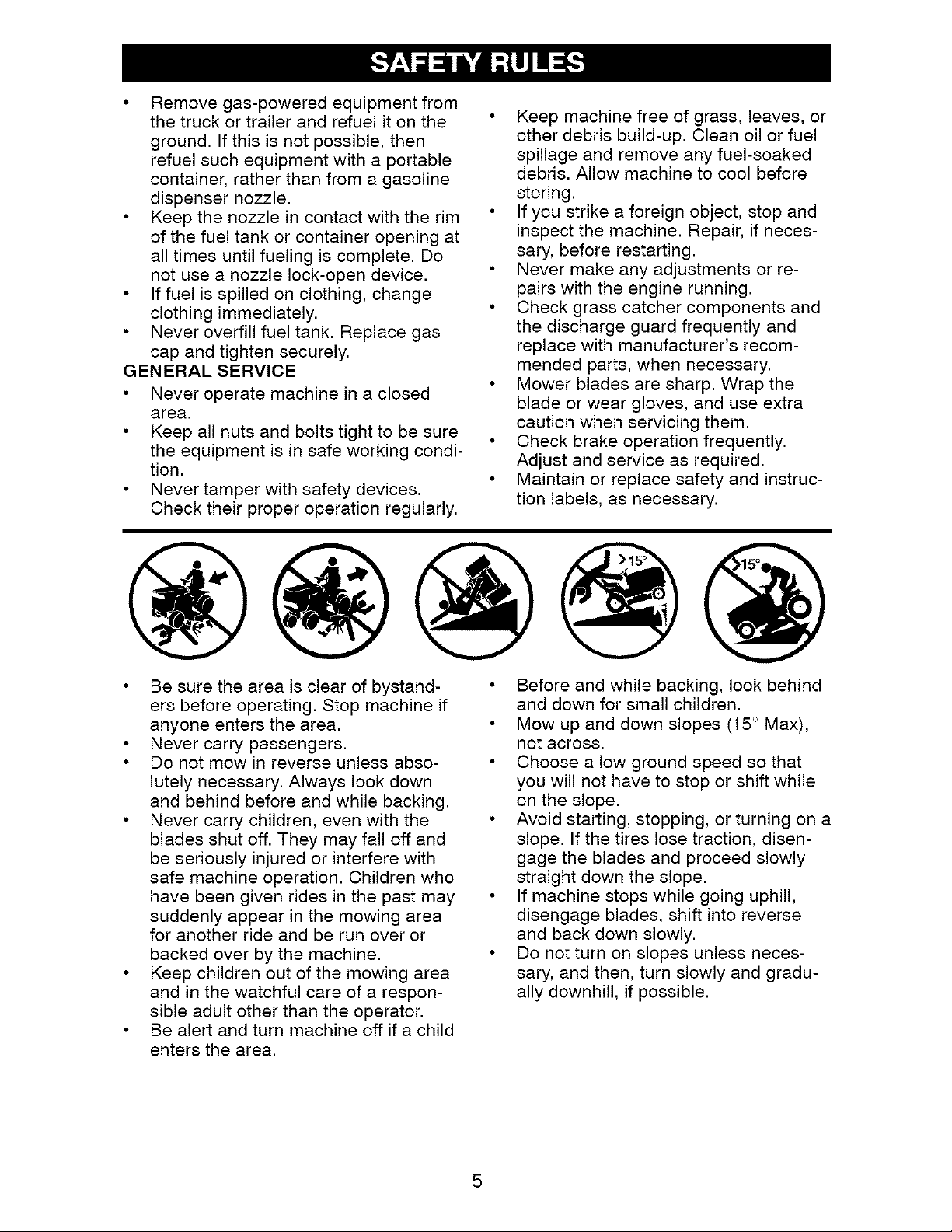 SAFETY RULES

• Remove gas-powered equipment from the truck or trailer and refuel it on the ground. If this is not possible, then refuel such equipment with a portable container, rather than from a gasoline dispenser nozzle.
• Keep the nozzle in contact with the rim of the fuel tank or container opening at all times until fueling is complete. Do not use a nozzle lock-open device.
• If fuel is spilled on clothing, change clothing immediately.
• Never overfill fuel tank. Replace gas cap and tighten securely.

GENERAL SERVICE
• Never operate machine in a closed area.
• Keep all nuts and bolts tight to be sure the equipment is in safe working condition.
• Never tamper with safety devices. Check their proper operation regularly.
• Keep machine free of grass, leaves, or other debris build-up. Clean oil or fuel spillage and remove any fuel-soaked debris. Allow machine to cool before storing.
• If you strike a foreign object, stop and inspect the machine. Repair, if necessary, before restarting.
• Never make any adjustments or repairs with the engine running.
• Check grass catcher components and the discharge guard frequently and replace with manufacturer's recommended parts, when necessary.
• Mower blades are sharp. Wrap the blade or wear gloves, and use extra caution when servicing them.
• Check brake operation frequently. Adjust and service as required.
• Maintain or replace safety and instruction labels, as necessary.

>15°

>15°

• Be sure the area is clear of bystanders before operating. Stop machine if anyone enters the area.
• Never carry passengers.
• Do not mow in reverse unless absolutely necessary. Always look down and behind before and while backing.
• Never carry children, even with the blades shut off. They may fall off and be seriously injured or interfere with safe machine operation. Children who have been given rides in the past may suddenly appear in the mowing area for another ride and be run over or backed over by the machine.
• Keep children out of the mowing area and in the watchful care of a responsible adult other than the operator.
• Be alert and turn machine off if a child enters the area.
• Before and while backing, look behind and down for small children.
• Mow up and down slopes (15° Max), not across.
• Choose a low ground speed so that you will not have to stop or shift while on the slope.
• Avoid starting, stopping, or turning on a slope. If the tires lose traction, disengage the blades and proceed slowly straight down the slope.
• If machine stops while going uphill, disengage blades, shift into reverse and back down slowly.
• Do not turn on slopes unless necessary, and then, turn slowly and gradually downhill, if possible.

5